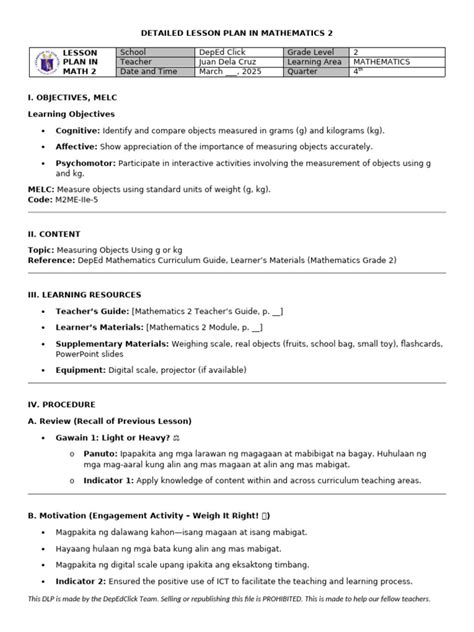 DETAILED LESSON PLAN IN MATHEMATICS 2

| LESSON PLAN IN MATH 2 | School | DepEd Click | Grade Level | 2 |
|---|---|---|---|---|
| | Teacher | Juan Dela Cruz | Learning Area | MATHEMATICS |
| | Date and Time | March ___, 2025 | Quarter | $4^{th}$ |

I. OBJECTIVES, MELC

Learning Objectives

• Cognitive: Identify and compare objects measured in grams (g) and kilograms (kg).

• Affective: Show appreciation of the importance of measuring objects accurately.

• Psychomotor: Participate in interactive activities involving the measurement of objects using g and kg.

MELC: Measure objects using standard units of weight (g, kg).
Code: M2ME-IIe-5

II. CONTENT

Topic: Measuring Objects Using g or kg
Reference: DepEd Mathematics Curriculum Guide, Learner's Materials (Mathematics Grade 2)

III. LEARNING RESOURCES

• Teacher's Guide: [Mathematics 2 Teacher's Guide, p. __]

• Learner's Materials: [Mathematics 2 Module, p. __]

• Supplementary Materials: Weighing scale, real objects (fruits, school bag, small toy), flashcards, PowerPoint slides

• Equipment: Digital scale, projector (if available)

IV. PROCEDURE

A. Review (Recall of Previous Lesson)

• Gawain 1: Light or Heavy? ⚖

o Panuto: Ipapakita ang mga larawan ng magagaan at mabibigat na bagay. Huhulaan ng mga mag-aaral kung alin ang mas magaan at alin ang mas mabigat.

o Indicator 1: Apply knowledge of content within and across curriculum teaching areas.

B. Motivation (Engagement Activity – Weigh It Right! ▯)

• Magpakita ng dalawang kahon—isang magaan at isang mabigat.

• Hayaang hulaan ng mga bata kung alin ang mas mabigat.

• Magpakita ng digital scale upang ipakita ang eksaktong timbang.

• Indicator 2: Ensured the positive use of ICT to facilitate the teaching and learning process.

This DLP is made by the DepEdClick Team. Selling or republishing this file is PROHIBITED. This is made to help our fellow teachers.